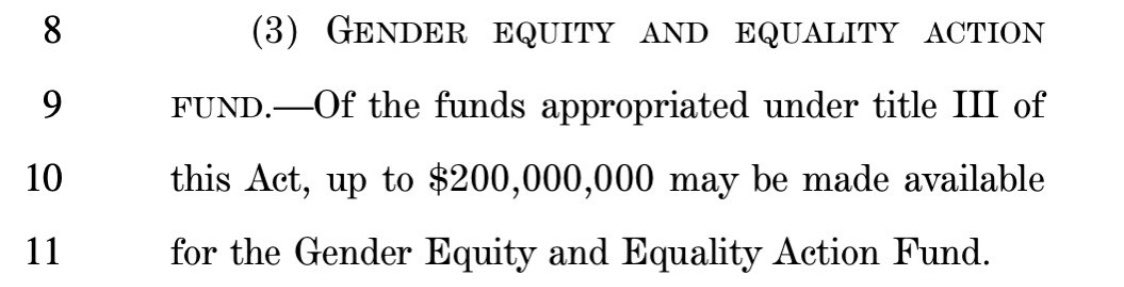 8 (3) GENDER EQUITY AND EQUALITY ACTION
9 FUND.—Of the funds appropriated under title III of
10 this Act, up to \$200,000,000 may be made available
11 for the Gender Equity and Equality Action Fund.